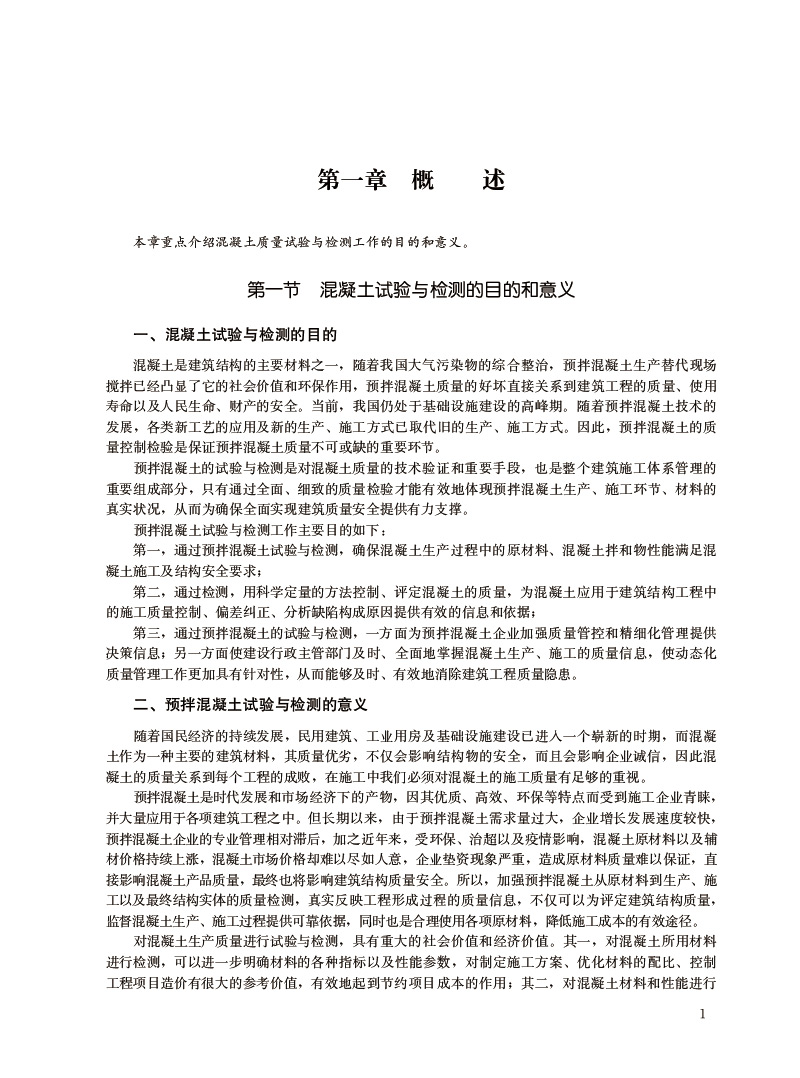 第一章 概 述

本章重点介绍混凝土质量试验与检测工作的目的和意义。

第一节 混凝土试验与检测的目的和意义

一、混凝土试验与检测的目的

混凝土是建筑结构的主要材料之一，随着我国大气污染物的综合整治，预拌混凝土生产替代现场搅拌已经凸显了它的社会价值和环保作用，预拌混凝土质量的好坏直接关系到建筑工程的质量、使用寿命以及人民生命、财产的安全。当前，我国仍处于基础设施建设的高峰期。随着预拌混凝土技术的发展，各类新工艺的应用及新的生产、施工方式已取代旧的生产、施工方式。因此，预拌混凝土的质量控制检验是保证预拌混凝土质量不可或缺的重要环节。

预拌混凝土的试验与检测是对混凝土质量的技术验证和重要手段，也是整个建筑施工体系管理的重要组成部分，只有通过全面、细致的质量检验才能有效地体现预拌混凝土生产、施工环节、材料的真实状况，从而为确保全面实现建筑质量安全提供有力支撑。

预拌混凝土试验与检测工作主要目的如下：

第一，通过预拌混凝土试验与检测，确保混凝土生产过程中的原材料、混凝土拌和物性能满足混凝土施工及结构安全要求；

第二，通过检测，用科学定量的方法控制、评定混凝土的质量，为混凝土应用于建筑结构工程中的施工质量控制、偏差纠正、分析缺陷构成原因提供有效的信息和依据；

第三，通过预拌混凝土的试验与检测，一方面为预拌混凝土企业加强质量管控和精细化管理提供决策信息；另一方面使建设行政主管部门及时、全面地掌握混凝土生产、施工的质量信息，使动态化质量管理工作更加具有针对性，从而能够及时、有效地消除建筑工程质量隐患。

二、预拌混凝土试验与检测的意义

随着国民经济的持续发展，民用建筑、工业用房及基础设施建设已进入一个崭新的时期，而混凝土作为一种主要的建筑材料，其质量优劣，不仅会影响结构物的安全，而且会影响企业诚信，因此混凝土的质量关系到每个工程的成败，在施工中我们必须对混凝土的施工质量有足够的重视。

预拌混凝土是时代发展和市场经济下的产物，因其优质、高效、环保等特点而受到施工企业青睐，并大量应用于各项建筑工程之中。但长期以来，由于预拌混凝土需求量过大，企业增长发展速度较快，预拌混凝土企业的专业管理相对滞后，加之近年来，受环保、治超以及疫情影响，混凝土原材料以及辅材价格持续上涨，混凝土市场价格却难以尽如人意，企业垫资现象严重，造成原材料质量难以保证，直接影响混凝土产品质量，最终也将影响建筑结构质量安全。所以，加强预拌混凝土从原材料到生产、施工以及最终结构实体的质量检测，真实反映工程形成过程的质量信息，不仅可以为评定建筑结构质量，监督混凝土生产、施工过程提供可靠依据，同时也是合理使用各项原材料，降低施工成本的有效途径。

对混凝土生产质量进行试验与检测，具有重大的社会价值和经济价值。其一，对混凝土所用材料进行检测，可以进一步明确材料的各种指标以及性能参数，对制定施工方案、优化材料的配比、控制工程项目造价有很大的参考价值，有效地起到节约项目成本的作用；其二，对混凝土材料和性能进行

1